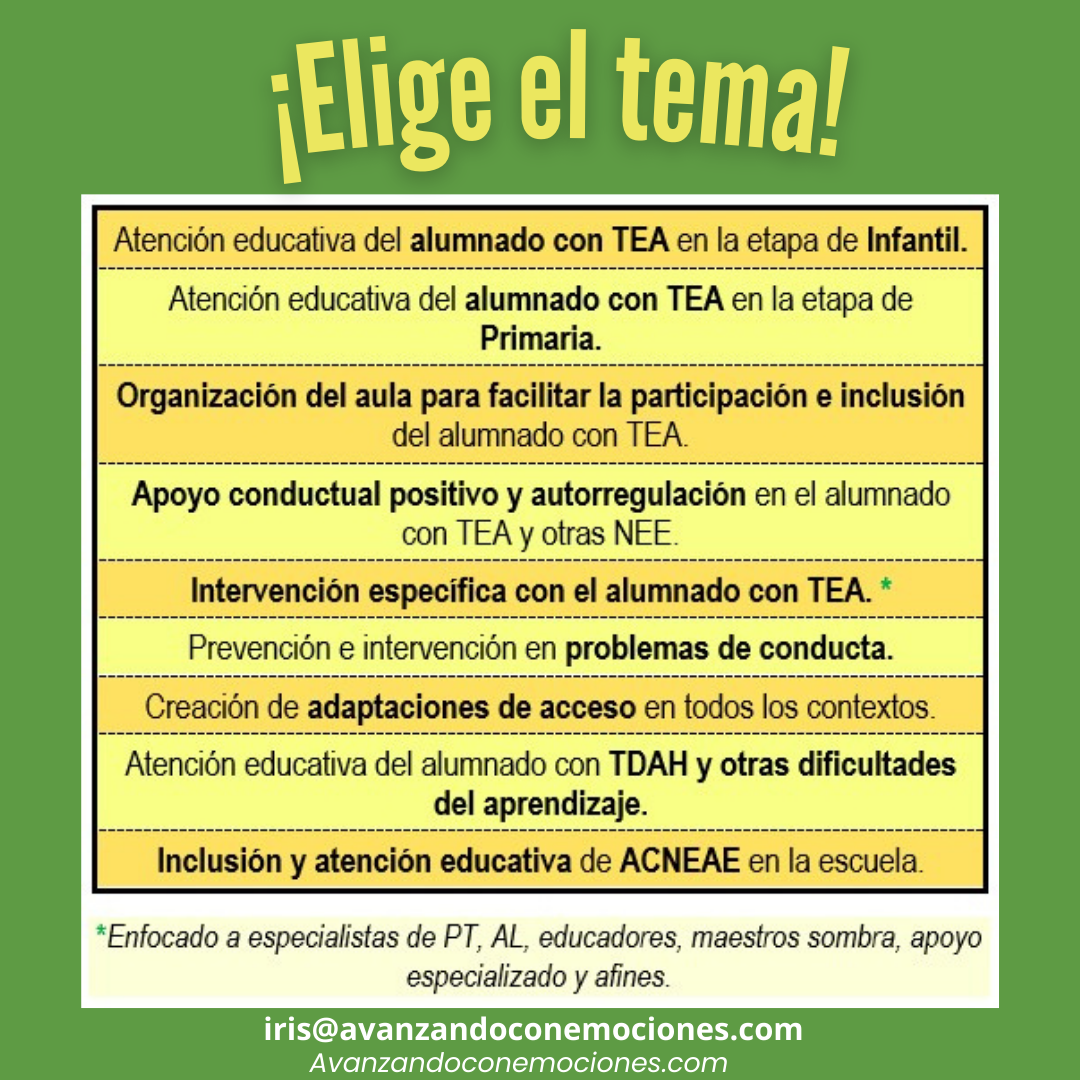 ¡Elige el tema!

Atención educativa del alumnado con TEA en la etapa de Infantil.

Atención educativa del alumnado con TEA en la etapa de Primaria.

Organización del aula para facilitar la participación e inclusión del alumnado con TEA.

Apoyo conductual positivo y autorregulación en el alumnado con TEA y otras NEE.

Intervención específica con el alumnado con TEA. *

Prevención e intervención en problemas de conducta.

Creación de adaptaciones de acceso en todos los contextos.

Atención educativa del alumnado con TDAH y otras dificultades del aprendizaje.

Inclusión y atención educativa de ACNEAE en la escuela.

*Enfocado a especialistas de PT, AL, educadores, maestros sombra, apoyo especializado y afines.

iris@avanzandoconemociones.com
Avanzandoconemociones.com